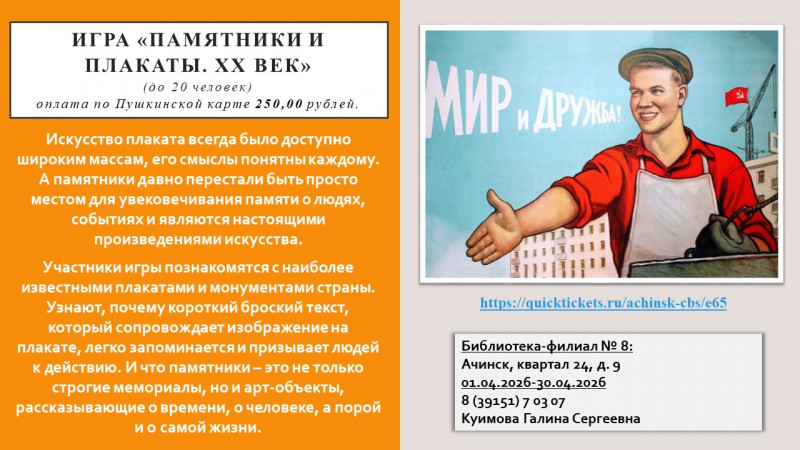 ИГРА «ПАМЯТНИКИ И ПЛАКАТЫ. XX ВЕК»
(до 20 человек)
оплата по Пушкинской карте 250,00 рублей.

Искусство плаката всегда было доступно широким массам, его смыслы понятны каждому. А памятники давно перестали быть просто местом для увековечивания памяти о людях, событиях и являются настоящими произведениями искусства.

Участники игры познакомятся с наиболее известными плакатами и монументами страны. Узнают, почему короткий броский текст, который сопровождает изображение на плакате, легко запоминается и призывает людей к действию. И что памятники – это не только строгие мемориалы, но и арт-объекты, рассказывающие о времени, о человеке, а порой и о самой жизни.

МИР и ДРУЖБА!

https://quicktickets.ru/achinsk-cbs/e65

Библиотека-филиал № 8:
Ачинск, квартал 24, д. 9
01.04.2026-30.04.2026
8 (39151) 7 03 07
Куимова Галина Сергеевна